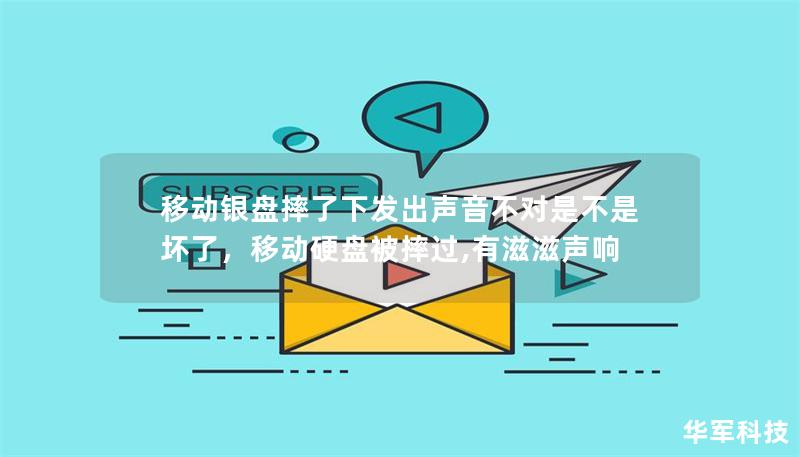 SUBSCRIBE

移动银盘摔了下发出声音不对是不是坏了，移动硬盘被摔过,有滋滋声响

华军科技